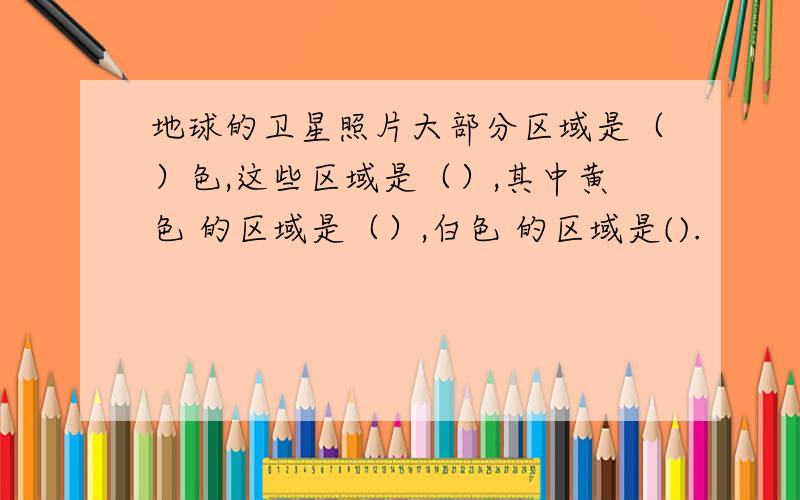 地球的卫星照片大部分区域是（）色,这些区域是（）,其中黄色 的区域是（）,白色 的区域是().